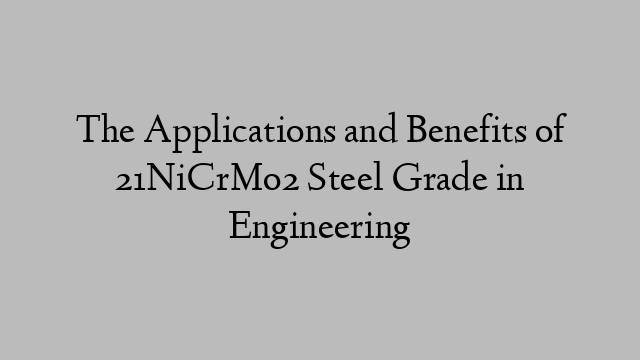 The Applications and Benefits of 21NiCrMo2 Steel Grade in Engineering